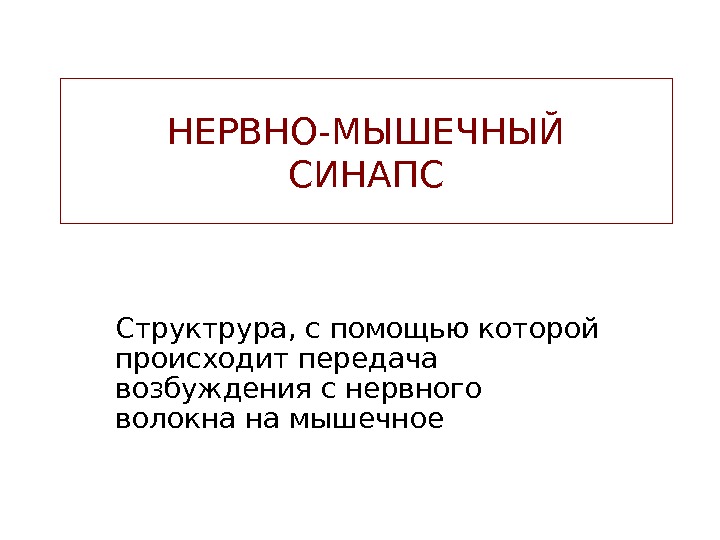 НЕРВНО-МЫШЕЧНЫЙ
СИНАПС

Структрура, с помощью которой происходит передача возбуждения с нервного волокна на мышечное